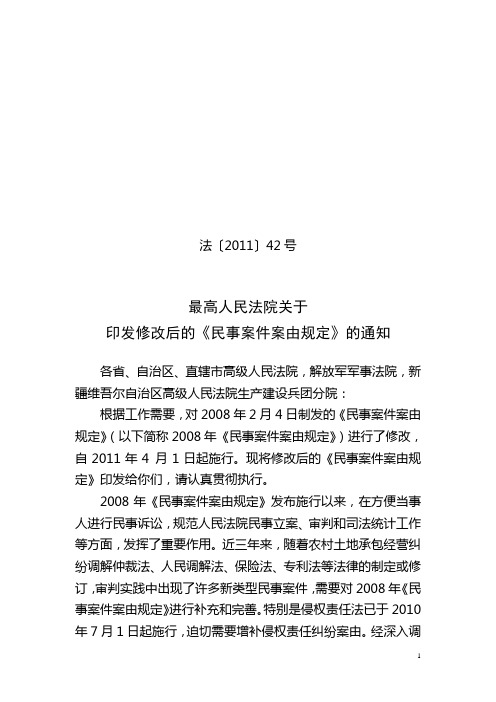 法〔2011〕42号

最高人民法院关于
印发修改后的《民事案件案由规定》的通知

各省、自治区、直辖市高级人民法院，解放军军事法院，新疆维吾尔自治区高级人民法院生产建设兵团分院：

根据工作需要，对2008年2月4日制发的《民事案件案由规定》（以下简称2008年《民事案件案由规定》）进行了修改，自2011年4月1日起施行。现将修改后的《民事案件案由规定》印发给你们，请认真贯彻执行。

2008年《民事案件案由规定》发布施行以来，在方便当事人进行民事诉讼，规范人民法院民事立案、审判和司法统计工作等方面，发挥了重要作用。近三年来，随着农村土地承包经营纠纷调解仲裁法、人民调解法、保险法、专利法等法律的制定或修订，审判实践中出现了许多新类型民事案件，需要对2008年《民事案件案由规定》进行补充和完善。特别是侵权责任法已于2010年7月1日起施行，迫切需要增补侵权责任纠纷案由。经深入调

1